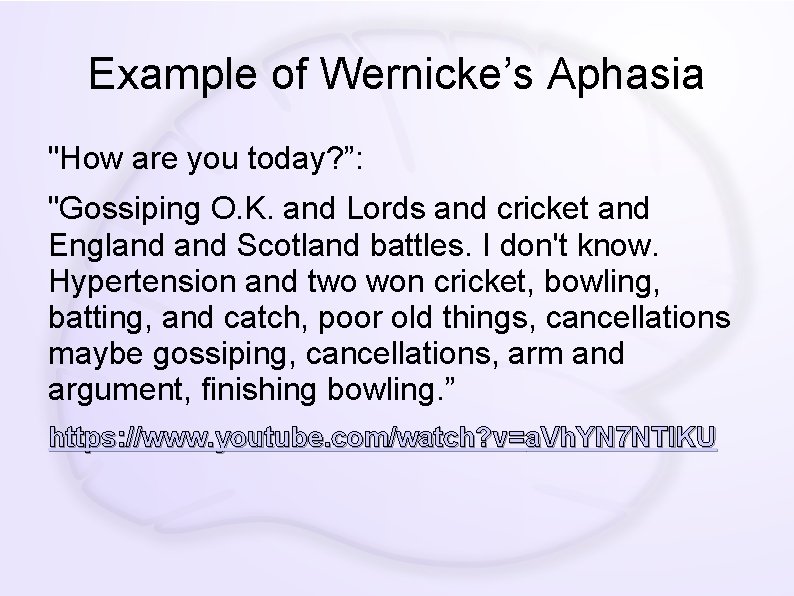 Example of Wernicke’s Aphasia

"How are you today?”:

"Gossiping O.K. and Lords and cricket and England and Scotland battles. I don't know. Hypertension and two won cricket, bowling, batting, and catch, poor old things, cancellations maybe gossiping, cancellations, arm and argument, finishing bowling.”

https://www.youtube.com/watch?v=aVhYN7NTIKU